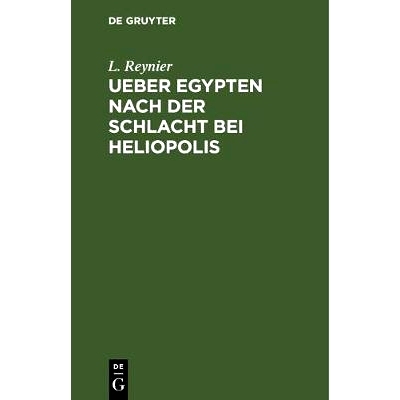 DE GRUYTER

L. Reynier

UEBER EGYPTEN NACH DER SCHLACHT BEI HELIOPOLIS

DE
G